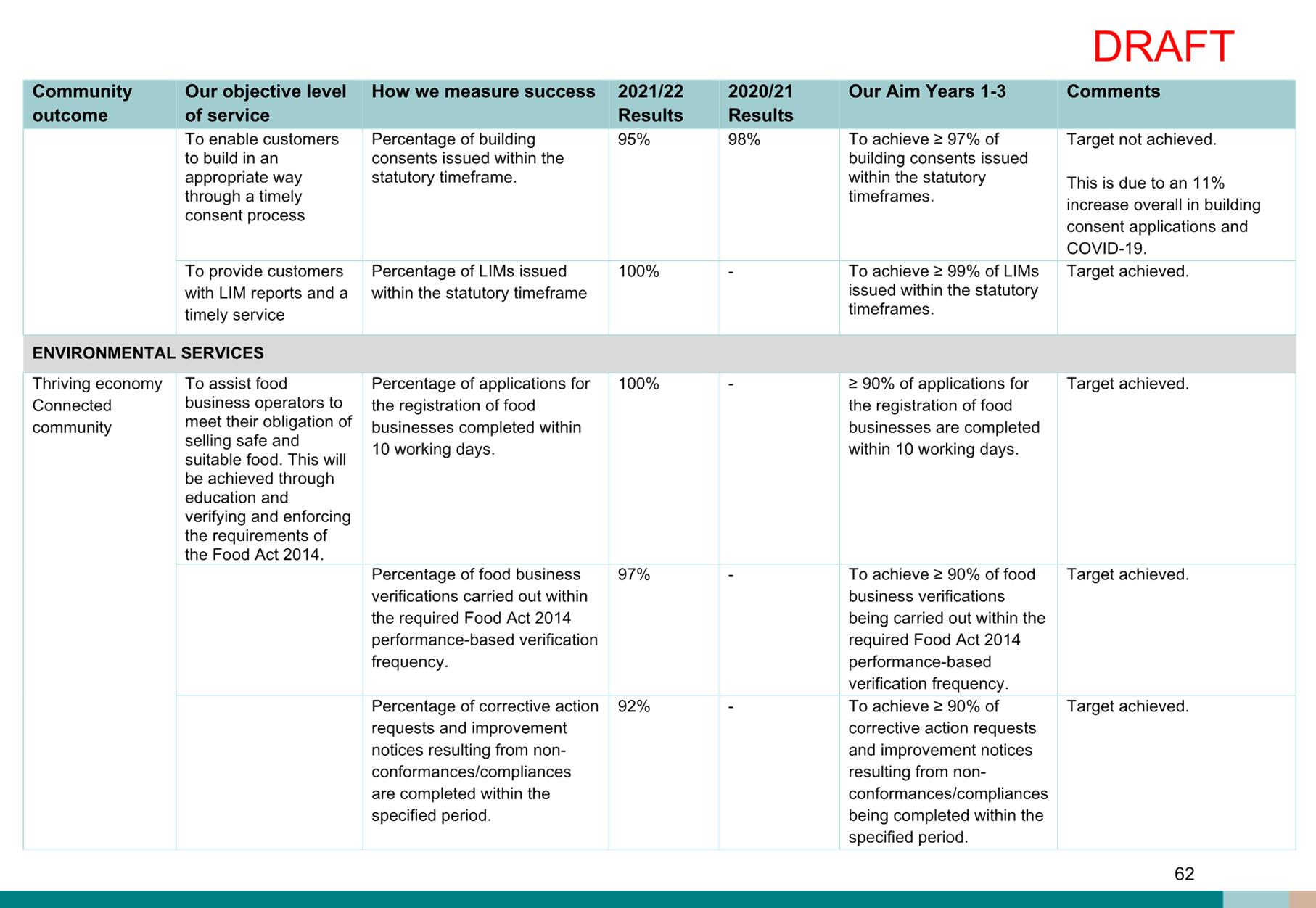 DRAFT

| Community outcome | Our objective level of service | How we measure success | 2021/22 Results | 2020/21 Results | Our Aim Years 1-3 | Comments |
|---|---|---|---|---|---|---|
| | To enable customers to build in an appropriate way through a timely consent process | Percentage of building consents issued within the statutory timeframe. | 95% | 98% | To achieve ≥ 97% of building consents issued within the statutory timeframes. | Target not achieved. This is due to an 11% increase overall in building consent applications and COVID-19. |
| | To provide customers with LIM reports and a timely service | Percentage of LIMs issued within the statutory timeframe | 100% | - | To achieve ≥ 99% of LIMs issued within the statutory timeframes. | Target achieved. |
| ENVIRONMENTAL SERVICES | | | | | | |
| Thriving economy Connected community | To assist food business operators to meet their obligation of selling safe and suitable food. This will be achieved through education and verifying and enforcing the requirements of the Food Act 2014. | Percentage of applications for the registration of food businesses completed within 10 working days. | 100% | - | ≥ 90% of applications for the registration of food businesses are completed within 10 working days. | Target achieved. |
| | | Percentage of food business verifications carried out within the required Food Act 2014 performance-based verification frequency. | 97% | - | To achieve ≥ 90% of food business verifications being carried out within the required Food Act 2014 performance-based verification frequency. | Target achieved. |
| | | Percentage of corrective action requests and improvement notices resulting from non-conformances/compliances are completed within the specified period. | 92% | - | To achieve ≥ 90% of corrective action requests and improvement notices resulting from non-conformances/compliances being completed within the specified period. | Target achieved. |

62